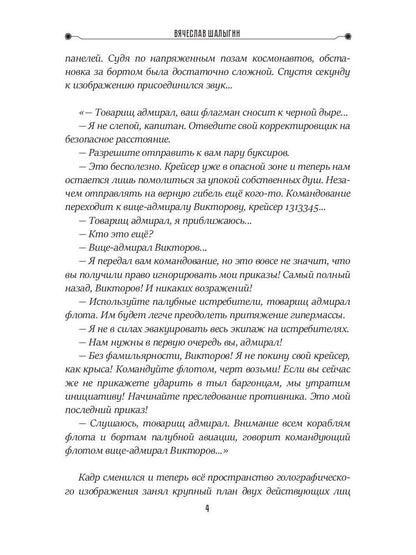 ВЯЧЕСЛАВ ШАЛЫГИН

панелей. Судя по напряженным позам космонавтов, обстановка за бортом была достаточно сложной. Спустя секунду к изображению присоединился звук...

«— Товарищ адмирал, ваш флагман сносит к черной дыре...
— Я не слепой, капитан. Отведите свой корректировщик на безопасное расстояние.
— Разрешите отправить к вам пару буксиров.
— Это бесполезно. Крейсер уже в опасной зоне и теперь нам остается лишь помолиться за упокой собственных душ. Незачем отправлять на верную гибель ещё кого-то. Командование переходит к вице-адмиралу Викторову, крейсер 1313345...
— Товарищ адмирал, я приближаюсь...
— Кто это ещё?
— Вице-адмирал Викторов...
— Я передал вам командование, но это вовсе не значит, что вы получили право игнорировать мои приказы! Самый полный назад, Викторов! И никаких возражений!
— Используйте палубные истребители, товарищ адмирал флота. Им будет легче преодолеть притяжение гипермассы.
— Я не в силах эвакуировать весь экипаж на истребителях.
— Нам нужны в первую очередь вы, адмирал!
— Без фамильярности, Викторов! Я не покину свой крейсер, как крыса! Командуйте флотом, черт возьми! Если вы сейчас же не прикажете ударить в тыл баргонцам, мы утратим инициативу! Начинайте преследование противника. Это мой последний приказ!
— Слушаюсь, товарищ адмирал. Внимание всем кораблям флота и бортам палубной авиации, говорит командующий флотом вице-адмирал Викторов...»

Кадр сменился и теперь всё пространство голографического изображения занял крупный план двух действующих лиц

4